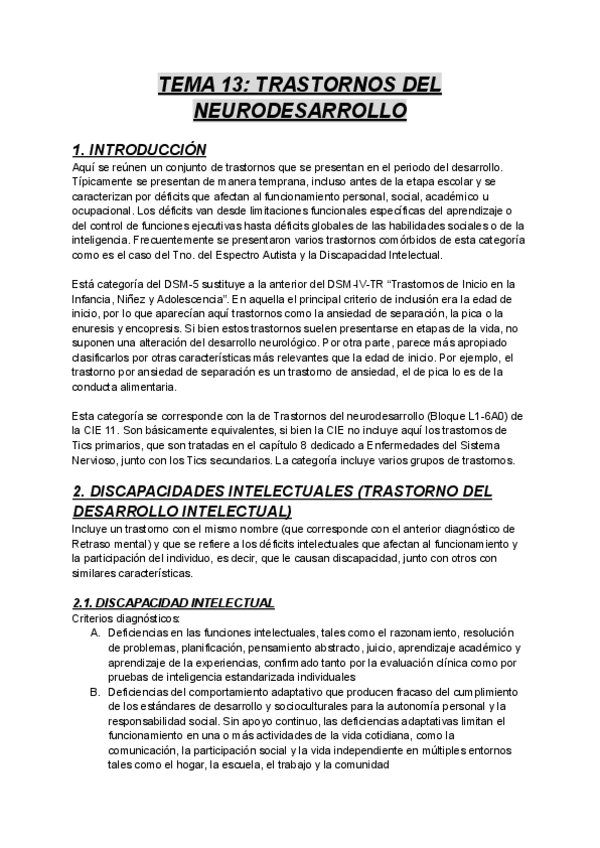 TEMA 13: TRASTORNOS DEL NEURODESARROLLO

1. INTRODUCCIÓN
Aquí se reúnen un conjunto de trastornos que se presentan en el periodo del desarrollo. Típicamente se presentan de manera temprana, incluso antes de la etapa escolar y se caracterizan por déficits que afectan al funcionamiento personal, social, académico u ocupacional. Los déficits van desde limitaciones funcionales específicas del aprendizaje o del control de funciones ejecutivas hasta déficits globales de las habilidades sociales o de la inteligencia. Frecuentemente se presentaron varios trastornos comórbidos de esta categoría como es el caso del Tno. del Espectro Autista y la Discapacidad Intelectual.

Está categoría del DSM-5 sustituye a la anterior del DSM-IV-TR "Trastornos de Inicio en la Infancia, Niñez y Adolescencia". En aquella el principal criterio de inclusión era la edad de inicio, por lo que aparecían aquí trastornos como la ansiedad de separación, la pica o la enuresis y encopresis. Si bien estos trastornos suelen presentarse en etapas de la vida, no suponen una alteración del desarrollo neurológico. Por otra parte, parece más apropiado clasificarlos por otras características más relevantes que la edad de inicio. Por ejemplo, el trastorno por ansiedad de separación es un trastorno de ansiedad, el de pica lo es de la conducta alimentaria.

Esta categoría se corresponde con la de Trastornos del neurodesarrollo (Bloque L1-6A0) de la CIE 11. Son básicamente equivalentes, si bien la CIE no incluye aquí los trastornos de Tics primarios, que son tratadas en el capítulo 8 dedicado a Enfermedades del Sistema Nervioso, junto con los Tics secundarios. La categoría incluye varios grupos de trastornos.

2. DISCAPACIDADES INTELECTUALES (TRASTORNO DEL DESARROLLO INTELECTUAL)
Incluye un trastorno con el mismo nombre (que corresponde con el anterior diagnóstico de Retraso mental) y que se refiere a los déficits intelectuales que afectan al funcionamiento y la participación del individuo, es decir, que le causan discapacidad, junto con otros con similares características.

2.1. DISCAPACIDAD INTELECTUAL
Criterios diagnósticos:
A. Deficiencias en las funciones intelectuales, tales como el razonamiento, resolución de problemas, planificación, pensamiento abstracto, juicio, aprendizaje académico y aprendizaje de la experiencias, confirmado tanto por la evaluación clínica como por pruebas de inteligencia estandarizada individuales
B. Deficiencias del comportamiento adaptativo que producen fracaso del cumplimiento de los estándares de desarrollo y socioculturales para la autonomía personal y la responsabilidad social. Sin apoyo continuo, las deficiencias adaptativas limitan el funcionamiento en una o más actividades de la vida cotidiana, como la comunicación, la participación social y la vida independiente en múltiples entornos tales como el hogar, la escuela, el trabajo y la comunidad